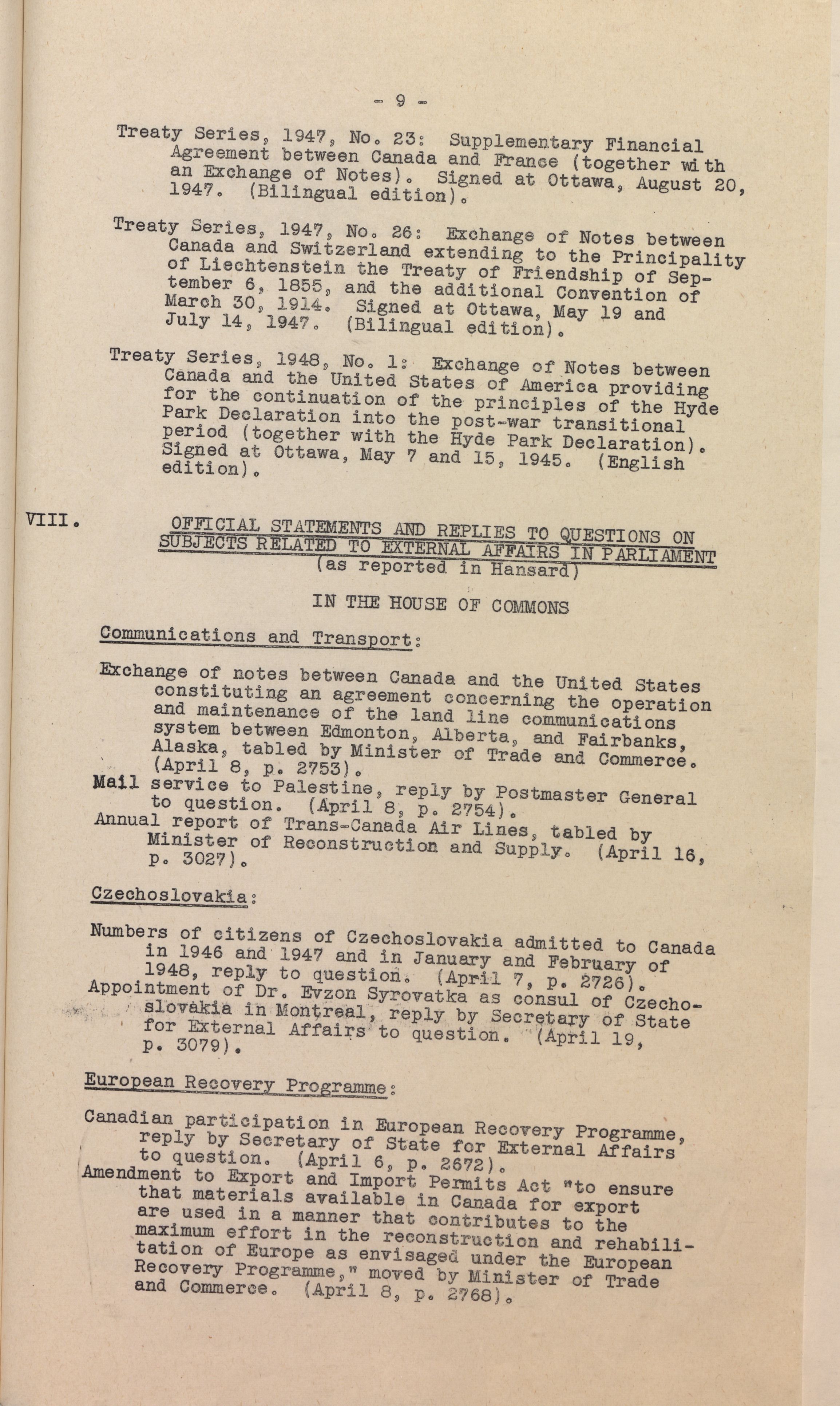 - 9 -

Treaty Series, 1947, No. 23: Supplementary Financial Agreement between Canada and France (together with an Exchange of Notes). Signed at Ottawa, August 20, 1947. (Bilingual edition).

Treaty Series, 1947, No. 26: Exchange of Notes between Canada and Switzerland extending to the Principality of Liechtenstein the Treaty of Friendship of September 6, 1855, and the additional Convention of March 30, 1914. Signed at Ottawa, May 19 and July 14, 1947. (Bilingual edition).

Treaty Series, 1948, No. 1: Exchange of Notes between Canada and the United States of America providing for the continuation of the principles of the Hyde Park Declaration into the post-war transitional period (together with the Hyde Park Declaration). Signed at Ottawa, May 7 and 15, 1945. (English edition).

VIII. OFFICIAL STATEMENTS AND REPLIES TO QUESTIONS ON SUBJECTS RELATED TO EXTERNAL AFFAIRS IN PARLIAMENT (as reported in Hansard)

IN THE HOUSE OF COMMONS

Communications and Transport:

Exchange of notes between Canada and the United States constituting an agreement concerning the operation and maintenance of the land line communications system between Edmonton, Alberta, and Fairbanks, Alaska, tabled by Minister of Trade and Commerce. (April 8, p. 2753).
Mail service to Palestine, reply by Postmaster General to question. (April 8, p. 2754).
Annual report of Trans-Canada Air Lines, tabled by Minister of Reconstruction and Supply. (April 16, p. 3027).

Czechoslovakia:

Numbers of citizens of Czechoslovakia admitted to Canada in 1946 and 1947 and in January and February of 1948, reply to question. (April 7, p. 2726).
Appointment of Dr. Evzon Syrovatka as consul of Czechoslovakia in Montreal, reply by Secretary of State for External Affairs to question. (April 19, p. 3079).

European Recovery Programme:

Canadian participation in European Recovery Programme, reply by Secretary of State for External Affairs to question. (April 6, p. 2672).
Amendment to Export and Import Permits Act "to ensure that materials available in Canada for export are used in a manner that contributes to the maximum effort in the reconstruction and rehabilitation of Europe as envisaged under the European Recovery Programme," moved by Minister of Trade and Commerce. (April 8, p. 2768).